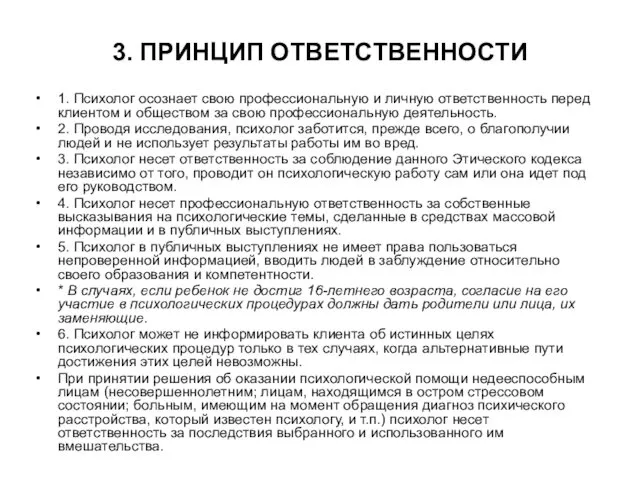 3. ПРИНЦИП ОТВЕТСТВЕННОСТИ

• 1. Психолог осознает свою профессиональную и личную ответственность перед клиентом и обществом за свою профессиональную деятельность.

• 2. Проводя исследования, психолог заботится, прежде всего, о благополучии людей и не использует результаты работы им во вред.

• 3. Психолог несет ответственность за соблюдение данного Этического кодекса независимо от того, проводит он психологическую работу сам или она идет под его руководством.

• 4. Психолог несет профессиональную ответственность за собственные высказывания на психологические темы, сделанные в средствах массовой информации и в публичных выступлениях.

• 5. Психолог в публичных выступлениях не имеет права пользоваться непроверенной информацией, вводить людей в заблуждение относительно своего образования и компетентности.

• * В случаях, если ребенок не достиг 16-летнего возраста, согласие на его участие в психологических процедурах должны дать родители или лица, их заменяющие.

• 6. Психолог может не информировать клиента об истинных целях психологических процедур только в тех случаях, когда альтернативные пути достижения этих целей невозможны.

• При принятии решения об оказании психологической помощи недееспособным лицам (несовершеннолетним; лицам, находящимся в остром стрессовом состоянии; больным, имеющим на момент обращения диагноз психического расстройства, который известен психологу, и т.п.) психолог несет ответственность за последствия выбранного и использованного им вмешательства.